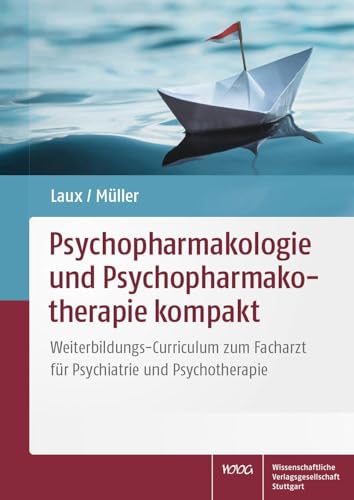 Laux / Müller

Psychopharmakologie und Psychopharmakotherapie kompakt

Weiterbildungs-Curriculum zum Facharzt für Psychiatrie und Psychotherapie

WVG

Wissenschaftliche Verlagsgesellschaft Stuttgart